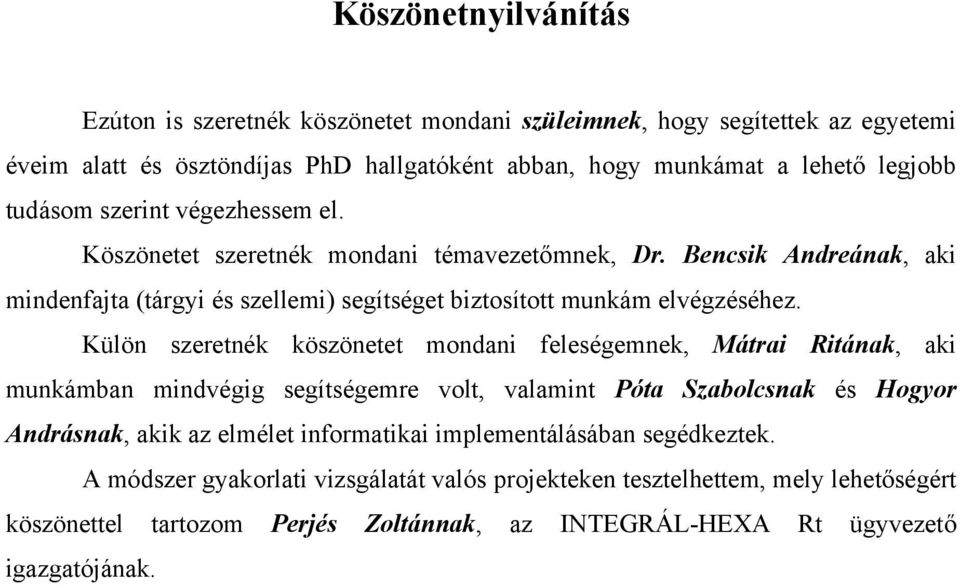 Köszönetnyilvánítás

Ezúton is szeretnék köszönetet mondani szüleimnek, hogy segítettek az egyetemi éveim alatt és ösztöndíjas PhD hallgatóként abban, hogy munkámat a lehető legjobb tudásom szerint végezhessem el.

Köszönetet szeretnék mondani témavezetőmnek, Dr. Bencsik Andreának, aki mindenfajta (tárgyi és szellemi) segítséget biztosított munkám elvégzéséhez.

Külön szeretnék köszönetet mondani feleségemnek, Mátrai Ritának, aki munkámban mindvégig segítségemre volt, valamint Póta Szabolcsnak és Hogyor Andrásnak, akik az elmélet informatikai implementálásában segédkeztek.

A módszer gyakorlati vizsgálatát valós projekteken tesztelhettem, mely lehetőségért köszönettel tartozom Perjés Zoltánnak, az INTEGRÁL-HEXA Rt ügyvezető igazgatójának.